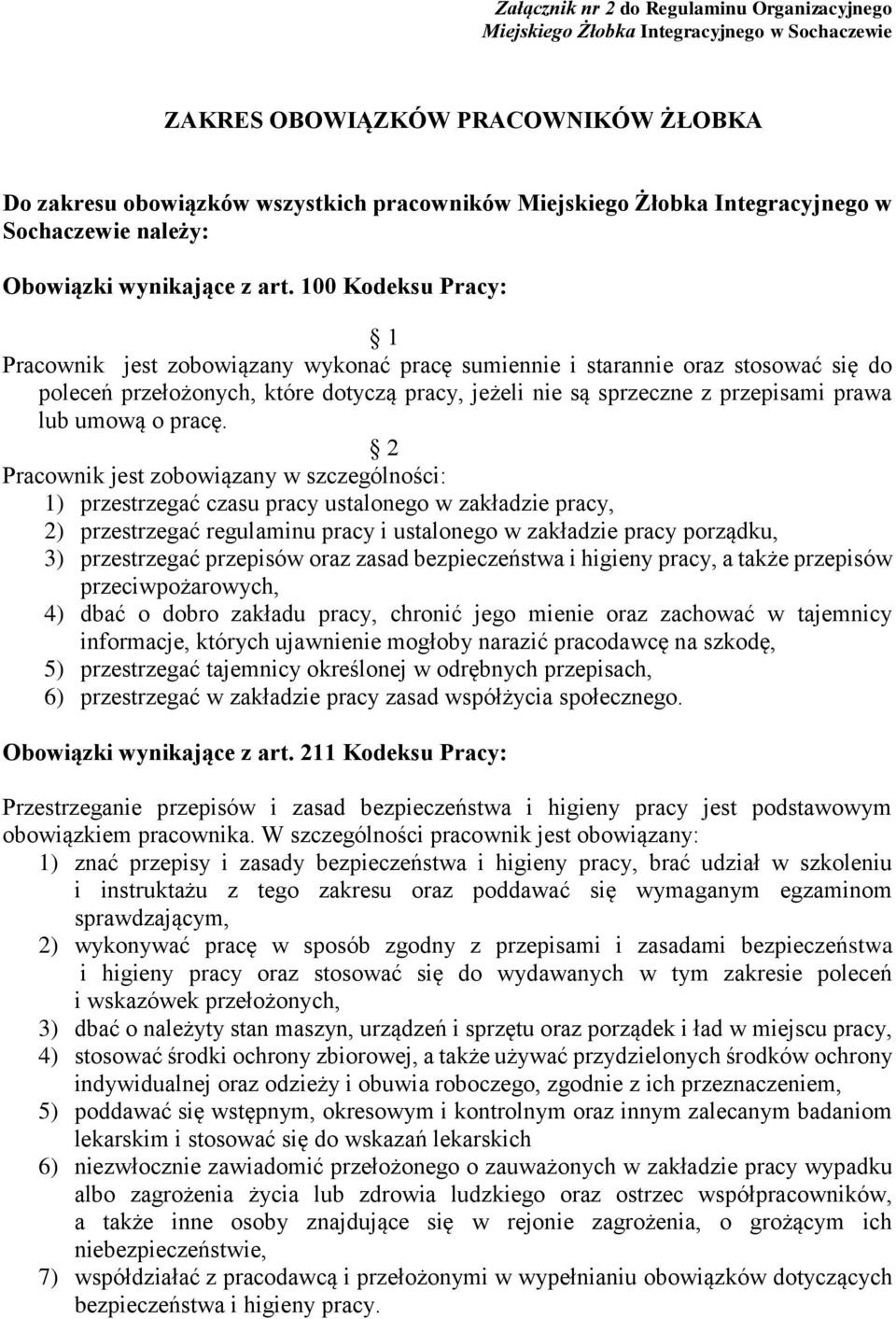 Załącznik nr 2 do Regulaminu Organizacyjnego
Miejskiego Żłobka Integracyjnego w Sochaczewie

ZAKRES OBOWIĄZKÓW PRACOWNIKÓW ŻŁOBKA

Do zakresu obowiązków wszystkich pracowników Miejskiego Żłobka Integracyjnego w Sochaczewie należy:

Obowiązki wynikające z art. 100 Kodeksu Pracy:

§ 1
Pracownik jest zobowiązany wykonać pracę sumiennie i starannie oraz stosować się do poleceń przełożonych, które dotyczą pracy, jeżeli nie są sprzeczne z przepisami prawa lub umową o pracę.

§ 2
Pracownik jest zobowiązany w szczególności:
1) przestrzegać czasu pracy ustalonego w zakładzie pracy,
2) przestrzegać regulaminu pracy i ustalonego w zakładzie pracy porządku,
3) przestrzegać przepisów oraz zasad bezpieczeństwa i higieny pracy, a także przepisów przeciwpożarowych,
4) dbać o dobro zakładu pracy, chronić jego mienie oraz zachować w tajemnicy informacje, których ujawnienie mogłoby narazić pracodawcę na szkodę,
5) przestrzegać tajemnicy określonej w odrębnych przepisach,
6) przestrzegać w zakładzie pracy zasad współżycia społecznego.

Obowiązki wynikające z art. 211 Kodeksu Pracy:

Przestrzeganie przepisów i zasad bezpieczeństwa i higieny pracy jest podstawowym obowiązkiem pracownika. W szczególności pracownik jest obowiązany:
1) znać przepisy i zasady bezpieczeństwa i higieny pracy, brać udział w szkoleniu i instruktażu z tego zakresu oraz poddawać się wymaganym egzaminom sprawdzającym,
2) wykonywać pracę w sposób zgodny z przepisami i zasadami bezpieczeństwa i higieny pracy oraz stosować się do wydawanych w tym zakresie poleceń i wskazówek przełożonych,
3) dbać o należyty stan maszyn, urządzeń i sprzętu oraz porządek i ład w miejscu pracy,
4) stosować środki ochrony zbiorowej, a także używać przydzielonych środków ochrony indywidualnej oraz odzieży i obuwia roboczego, zgodnie z ich przeznaczeniem,
5) poddawać się wstępnym, okresowym i kontrolnym oraz innym zalecanym badaniom lekarskim i stosować się do wskazań lekarskich
6) niezwłocznie zawiadomić przełożonego o zauważonych w zakładzie pracy wypadku albo zagrożenia życia lub zdrowia ludzkiego oraz ostrzec współpracowników, a także inne osoby znajdujące się w rejonie zagrożenia, o grożącym ich niebezpieczeństwie,
7) współdziałać z pracodawcą i przełożonymi w wypełnianiu obowiązków dotyczących bezpieczeństwa i higieny pracy.